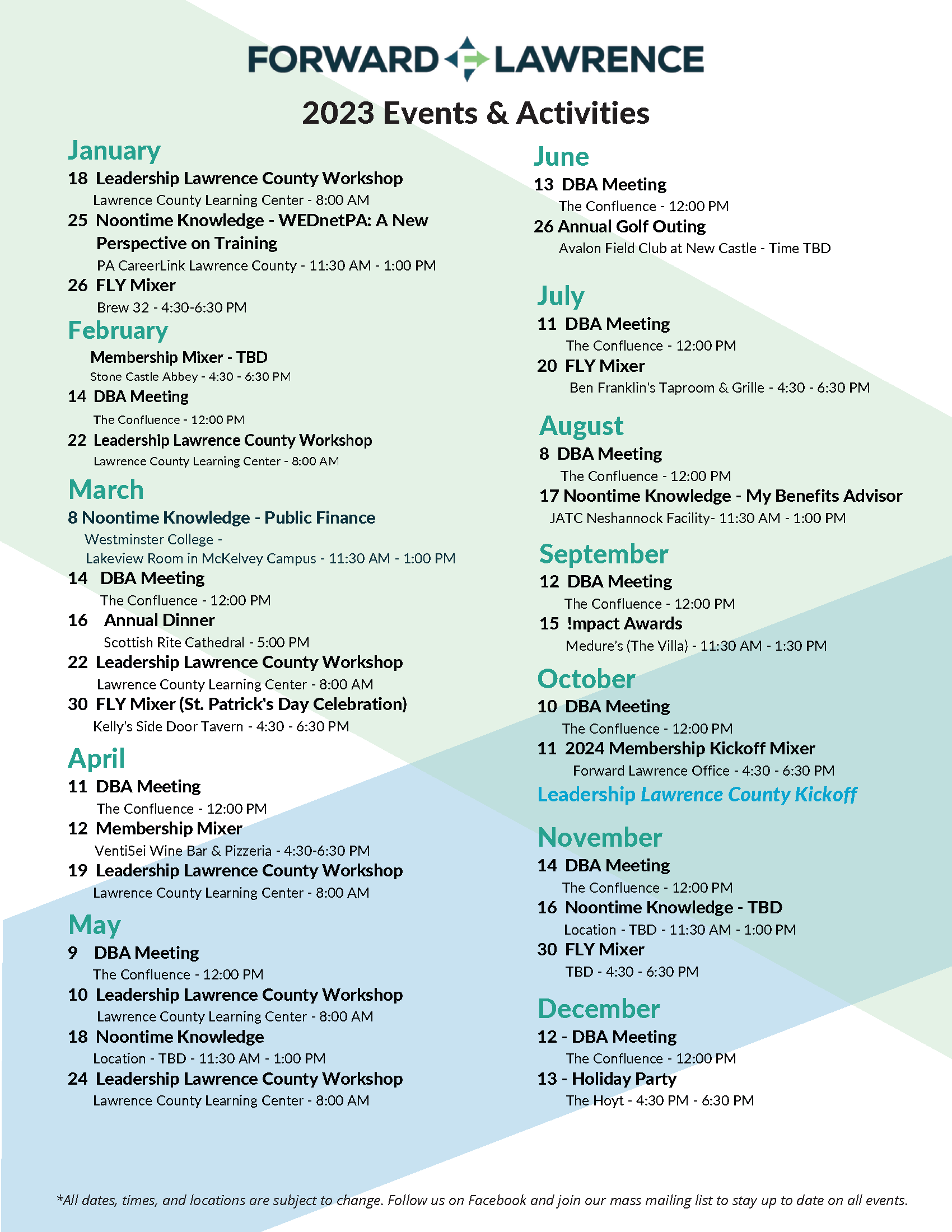 FORWARD LAWRENCE

2023 Events & Activities

January

18 Leadership Lawrence County Workshop
Lawrence County Learning Center - 8:00 AM

25 Noontime Knowledge - WEDnetPA: A New Perspective on Training
PA CareerLink Lawrence County - 11:30 AM - 1:00 PM

26 FLY Mixer
Brew 32 - 4:30-6:30 PM

February

Membership Mixer - TBD
Stone Castle Abbey - 4:30 - 6:30 PM

14 DBA Meeting
The Confluence - 12:00 PM

22 Leadership Lawrence County Workshop
Lawrence County Learning Center - 8:00 AM

March

8 Noontime Knowledge - Public Finance
Westminster College -
Lakeview Room in McKelvey Campus - 11:30 AM - 1:00 PM

14 DBA Meeting
The Confluence - 12:00 PM

16 Annual Dinner
Scottish Rite Cathedral - 5:00 PM

22 Leadership Lawrence County Workshop
Lawrence County Learning Center - 8:00 AM

30 FLY Mixer (St. Patrick's Day Celebration)
Kelly's Side Door Tavern - 4:30 - 6:30 PM

April

11 DBA Meeting
The Confluence - 12:00 PM

12 Membership Mixer
VentiSei Wine Bar & Pizzeria - 4:30-6:30 PM

19 Leadership Lawrence County Workshop
Lawrence County Learning Center - 8:00 AM

May

9 DBA Meeting
The Confluence - 12:00 PM

10 Leadership Lawrence County Workshop
Lawrence County Learning Center - 8:00 AM

18 Noontime Knowledge
Location - TBD - 11:30 AM - 1:00 PM

24 Leadership Lawrence County Workshop
Lawrence County Learning Center - 8:00 AM

June

13 DBA Meeting
The Confluence - 12:00 PM

26 Annual Golf Outing
Avalon Field Club at New Castle - Time TBD

July

11 DBA Meeting
The Confluence - 12:00 PM

20 FLY Mixer
Ben Franklin's Taproom & Grille - 4:30 - 6:30 PM

August

8 DBA Meeting
The Confluence - 12:00 PM

17 Noontime Knowledge - My Benefits Advisor
JATC Neshannock Facility- 11:30 AM - 1:00 PM

September

12 DBA Meeting
The Confluence - 12:00 PM

15 !mpact Awards
Medure's (The Villa) - 11:30 AM - 1:30 PM

October

10 DBA Meeting
The Confluence - 12:00 PM

11 2024 Membership Kickoff Mixer
Forward Lawrence Office - 4:30 - 6:30 PM

Leadership Lawrence County Kickoff

November

14 DBA Meeting
The Confluence - 12:00 PM

16 Noontime Knowledge - TBD
Location - TBD - 11:30 AM - 1:00 PM

30 FLY Mixer
TBD - 4:30 - 6:30 PM

December

12 - DBA Meeting
The Confluence - 12:00 PM

13 - Holiday Party
The Hoyt - 4:30 PM - 6:30 PM

*All dates, times, and locations are subject to change. Follow us on Facebook and join our mass mailing list to stay up to date on all events.